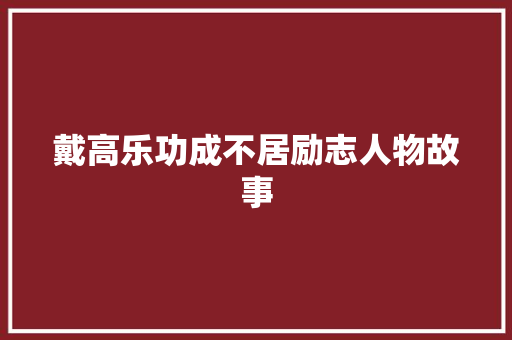 戴高乐功成不居励志人物故事